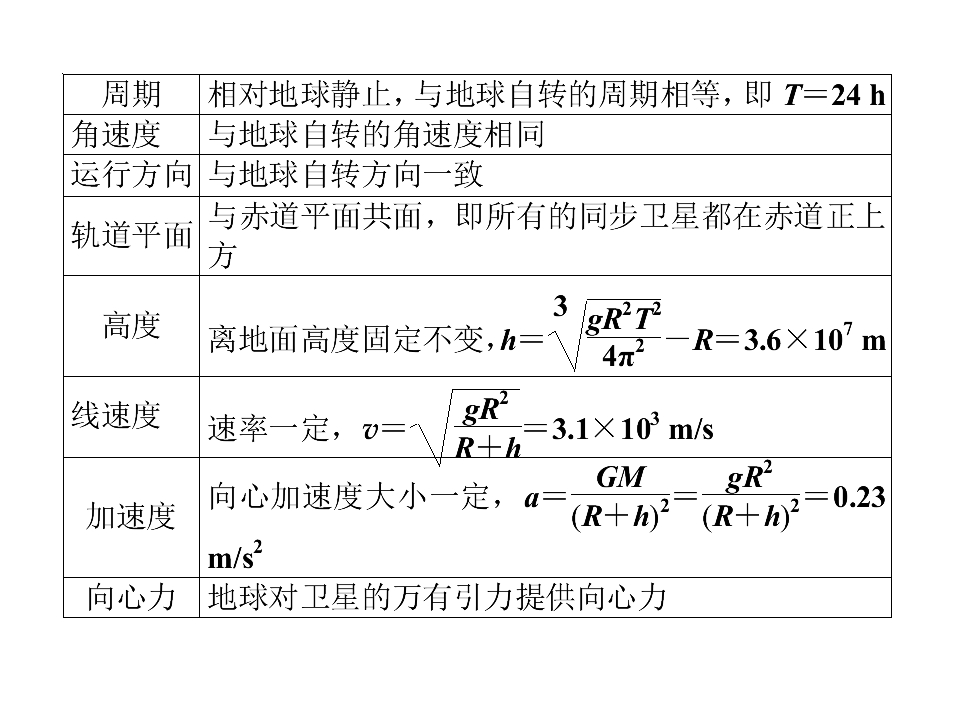 | 周期 | 相对地球静止，与地球自转的周期相等，即$T=24$ h |
|---|---|
| 角速度 | 与地球自转的角速度相同 |
| 运行方向 | 与地球自转方向一致 |
| 轨道平面 | 与赤道平面共面，即所有的同步卫星都在赤道正上方 |
| 高度 | 离地面高度固定不变，$h=\sqrt[3]{\frac{gR^2T^2}{4\pi^2}}-R=3.6\times10^7$ m |
| 线速度 | 速率一定，$v=\sqrt{\frac{gR^2}{R+h}}=3.1\times10^3$ m/s |
| 加速度 | 向心加速度大小一定，$a=\frac{GM}{(R+h)^2}=\frac{gR^2}{(R+h)^2}=0.23$ m/s$^2$ |
| 向心力 | 地球对卫星的万有引力提供向心力 |